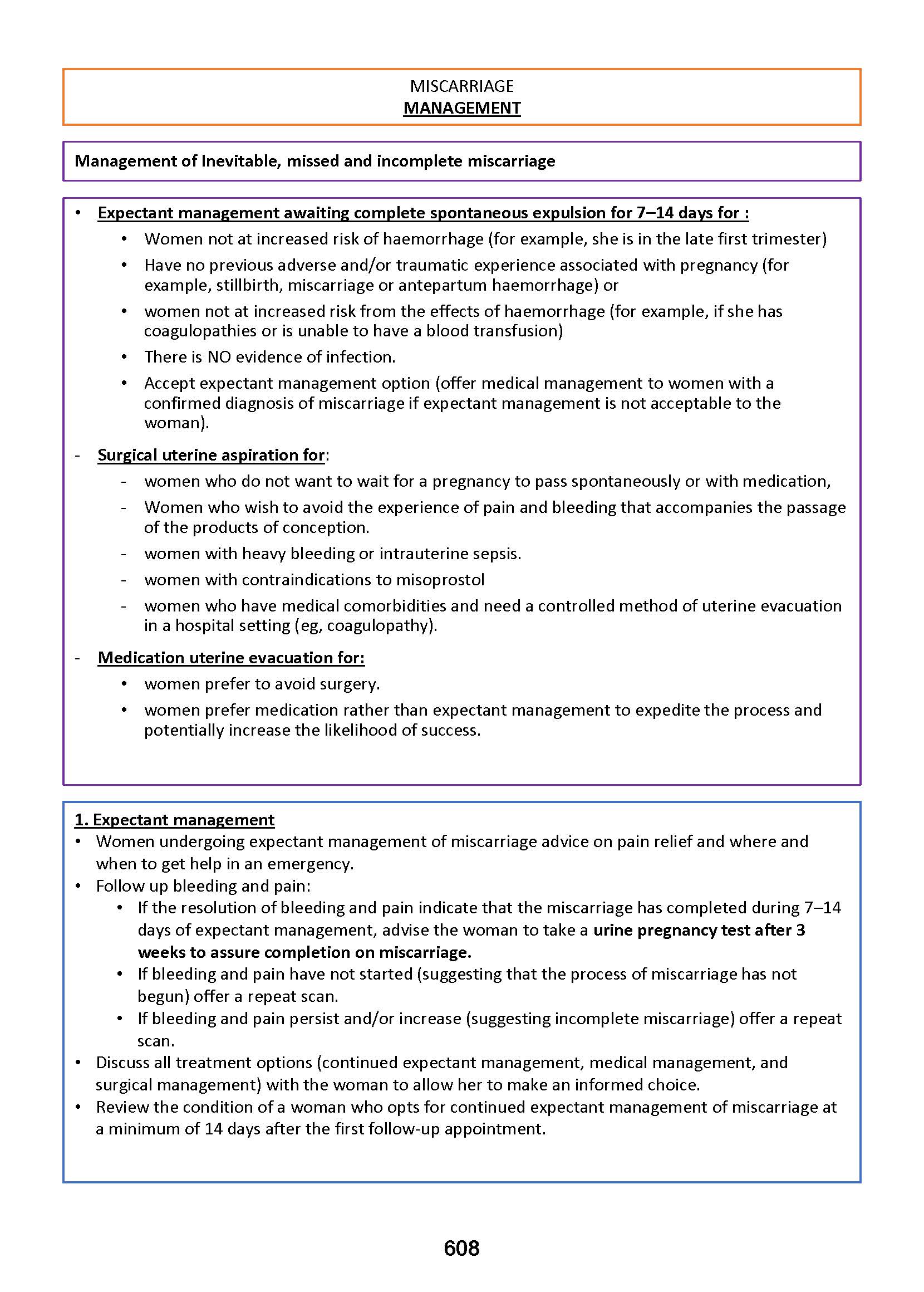 MISCARRIAGE
MANAGEMENT

Management of Inevitable, missed and incomplete miscarriage

• Expectant management awaiting complete spontaneous expulsion for 7–14 days for :
  • Women not at increased risk of haemorrhage (for example, she is in the late first trimester)
  • Have no previous adverse and/or traumatic experience associated with pregnancy (for example, stillbirth, miscarriage or antepartum haemorrhage) or
  • women not at increased risk from the effects of haemorrhage (for example, if she has coagulopathies or is unable to have a blood transfusion)
  • There is NO evidence of infection.
  • Accept expectant management option (offer medical management to women with a confirmed diagnosis of miscarriage if expectant management is not acceptable to the woman).

- Surgical uterine aspiration for:
  - women who do not want to wait for a pregnancy to pass spontaneously or with medication,
  - Women who wish to avoid the experience of pain and bleeding that accompanies the passage of the products of conception.
  - women with heavy bleeding or intrauterine sepsis.
  - women with contraindications to misoprostol
  - women who have medical comorbidities and need a controlled method of uterine evacuation in a hospital setting (eg, coagulopathy).

- Medication uterine evacuation for:
  • women prefer to avoid surgery.
  • women prefer medication rather than expectant management to expedite the process and potentially increase the likelihood of success.

1. Expectant management
• Women undergoing expectant management of miscarriage advice on pain relief and where and when to get help in an emergency.
• Follow up bleeding and pain:
  • If the resolution of bleeding and pain indicate that the miscarriage has completed during 7–14 days of expectant management, advise the woman to take a urine pregnancy test after 3 weeks to assure completion on miscarriage.
  • If bleeding and pain have not started (suggesting that the process of miscarriage has not begun) offer a repeat scan.
  • If bleeding and pain persist and/or increase (suggesting incomplete miscarriage) offer a repeat scan.
• Discuss all treatment options (continued expectant management, medical management, and surgical management) with the woman to allow her to make an informed choice.
• Review the condition of a woman who opts for continued expectant management of miscarriage at a minimum of 14 days after the first follow-up appointment.

608